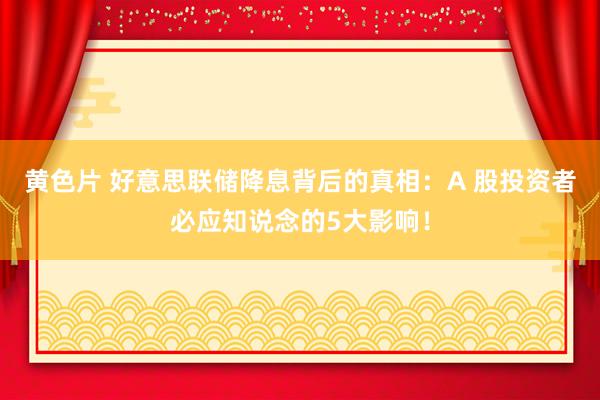 黄色片 好意思联储降息背后的真相：A 股投资者必应知说念的5大影响！